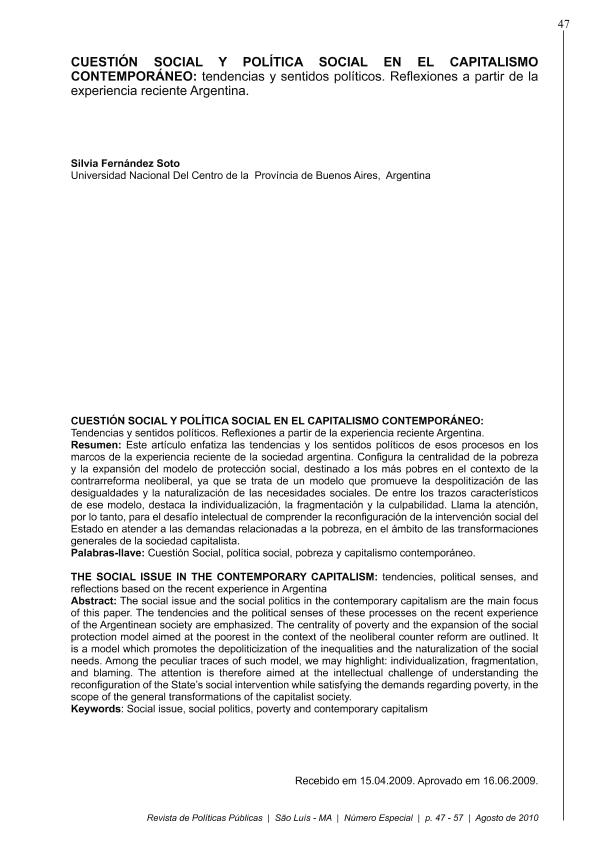 47

CUESTIÓN SOCIAL Y POLÍTICA SOCIAL EN EL CAPITALISMO CONTEMPORÁNEO: tendencias y sentidos políticos. Reflexiones a partir de la experiencia reciente Argentina.

Silvia Fernández Soto
Universidad Nacional Del Centro de la Província de Buenos Aires, Argentina

CUESTIÓN SOCIAL Y POLÍTICA SOCIAL EN EL CAPITALISMO CONTEMPORÁNEO:
Tendencias y sentidos políticos. Reflexiones a partir de la experiencia reciente Argentina.
Resumen: Este artículo enfatiza las tendencias y los sentidos políticos de esos procesos en los marcos de la experiencia reciente de la sociedad argentina. Configura la centralidad de la pobreza y la expansión del modelo de protección social, destinado a los más pobres en el contexto de la contrarreforma neoliberal, ya que se trata de un modelo que promueve la despolitización de las desigualdades y la naturalización de las necesidades sociales. De entre los trazos característicos de ese modelo, destaca la individualización, la fragmentación y la culpabilidad. Llama la atención, por lo tanto, para el desafío intelectual de comprender la reconfiguración de la intervención social del Estado en atender a las demandas relacionadas a la pobreza, en el ámbito de las transformaciones generales de la sociedad capitalista.
Palabras-llave: Cuestión Social, política social, pobreza y capitalismo contemporáneo.

THE SOCIAL ISSUE IN THE CONTEMPORARY CAPITALISM: tendencies, political senses, and reflections based on the recent experience in Argentina
Abstract: The social issue and the social politics in the contemporary capitalism are the main focus of this paper. The tendencies and the political senses of these processes on the recent experience of the Argentinean society are emphasized. The centrality of poverty and the expansion of the social protection model aimed at the poorest in the context of the neoliberal counter reform are outlined. It is a model which promotes the depoliticization of the inequalities and the naturalization of the social needs. Among the peculiar traces of such model, we may highlight: individualization, fragmentation, and blaming. The attention is therefore aimed at the intellectual challenge of understanding the reconfiguration of the State's social intervention while satisfying the demands regarding poverty, in the scope of the general transformations of the capitalist society.
Keywords: Social issue, social politics, poverty and contemporary capitalism

Recebido em 15.04.2009. Aprovado em 16.06.2009.

Revista de Políticas Públicas | São Luís - MA | Número Especial | p. 47 - 57 | Agosto de 2010